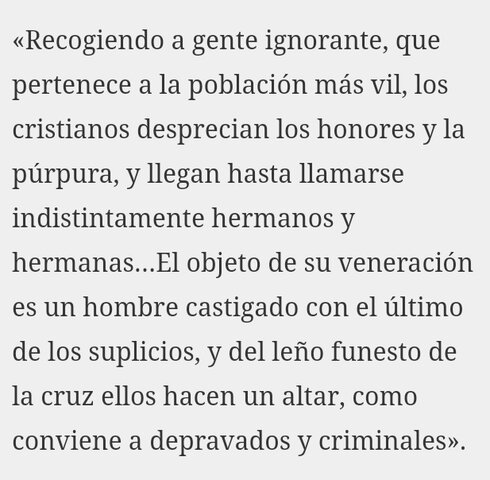 «Recogiendo a gente ignorante, que pertenece a la población más vil, los cristianos desprecian los honores y la púrpura, y llegan hasta llamarse indistintamente hermanos y hermanas...El objeto de su veneración es un hombre castigado con el último de los suplicios, y del leño funesto de la cruz ellos hacen un altar, como conviene a depravados y criminales».